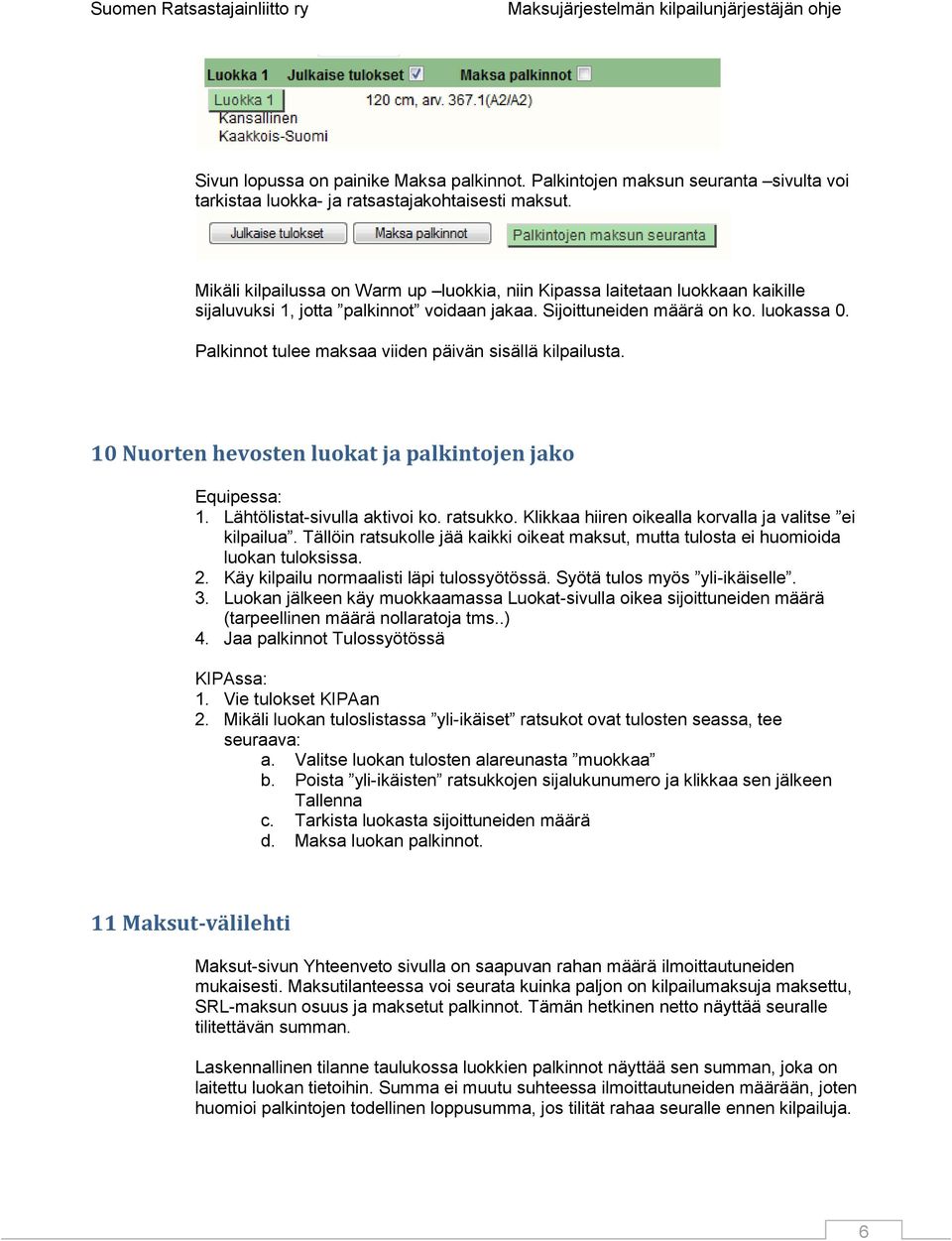 Suomen Ratsastajainliitto ry

Maksujärjestelmän kilpailunjärjestäjän ohje

Luokka 1 Julkaise tulokset Maksa palkinnot

Luokka 1 120 cm, arv. 367.1(A2/A2)
Kansallinen
Kaakkois-Suomi

Sivun lopussa on painike Maksa palkinnot. Palkintojen maksun seuranta –sivulta voi tarkistaa luokka- ja ratsastajakohtaisesti maksut.

Julkaise tulokset Maksa palkinnot Palkintojen maksun seuranta

Mikäli kilpailussa on Warm up –luokkia, niin Kipassa laitetaan luokkaan kaikille sijaluvuksi 1, jotta ”palkinnot” voidaan jakaa. Sijoittuneiden määrä on ko. luokassa 0.

Palkinnot tulee maksaa viiden päivän sisällä kilpailusta.

10 Nuorten hevosten luokat ja palkintojen jako

Equipessa:
1. Lähtölistat-sivulla aktivoi ko. ratsukko. Klikkaa hiiren oikealla korvalla ja valitse ”ei kilpailua”. Tällöin ratsukolle jää kaikki oikeat maksut, mutta tulosta ei huomioida luokan tuloksissa.
2. Käy kilpailu normaalisti läpi tulossyötössä. Syötä tulos myös ”yli-ikäiselle”.
3. Luokan jälkeen käy muokkaamassa Luokat-sivulla oikea sijoittuneiden määrä (tarpeellinen määrä nollaratoja tms..)
4. Jaa palkinnot Tulossyötössä

KIPAssa:
1. Vie tulokset KIPAan
2. Mikäli luokan tuloslistassa ”yli-ikäiset” ratsukot ovat tulosten seassa, tee seuraava:
a. Valitse luokan tulosten alareunasta ”muokkaa”
b. Poista ”yli-ikäisten” ratsukkojen sijalukunumero ja klikkaa sen jälkeen Tallenna
c. Tarkista luokasta sijoittuneiden määrä
d. Maksa luokan palkinnot.

11 Maksut-välilehti

Maksut-sivun Yhteenveto sivulla on saapuvan rahan määrä ilmoittautuneiden mukaisesti. Maksutilanteessa voi seurata kuinka paljon on kilpailumaksuja maksettu, SRL-maksun osuus ja maksetut palkinnot. Tämän hetkinen netto näyttää seuralle tilitettävän summan.

Laskennallinen tilanne taulukossa luokkien palkinnot näyttää sen summan, joka on laitettu luokan tietoihin. Summa ei muutu suhteessa ilmoittautuneiden määrään, joten huomioi palkintojen todellinen loppusumma, jos tilität rahaa seuralle ennen kilpailuja.

6